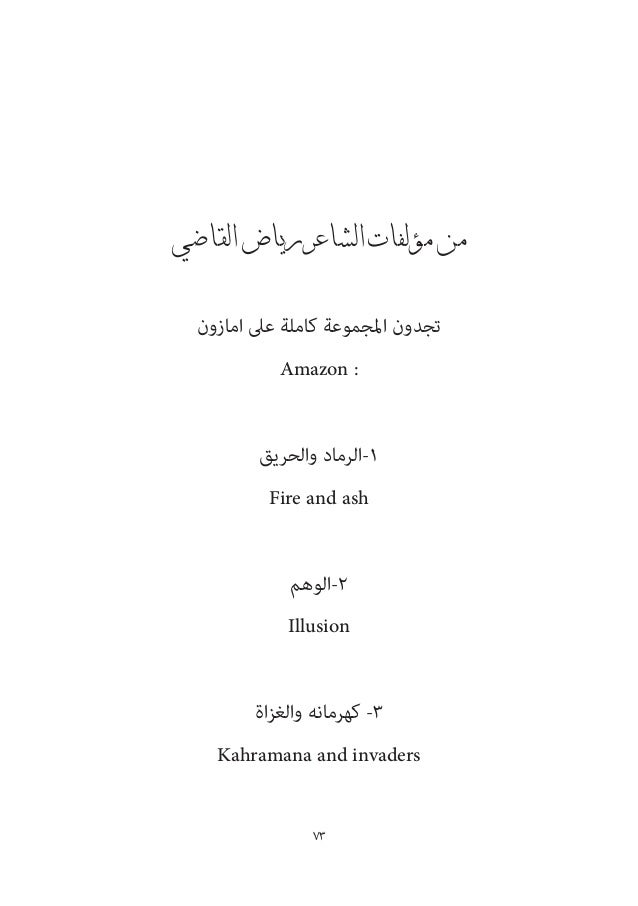 من مؤلفات الشاعر رياض القاضي

تجدون المجموعة كاملة على امازون

Amazon :

١-الرماد والحريق

Fire and ash

٢-الوهم

Illusion

٣- كهرمانه والغزاة

Kahramana and invaders

٧٣